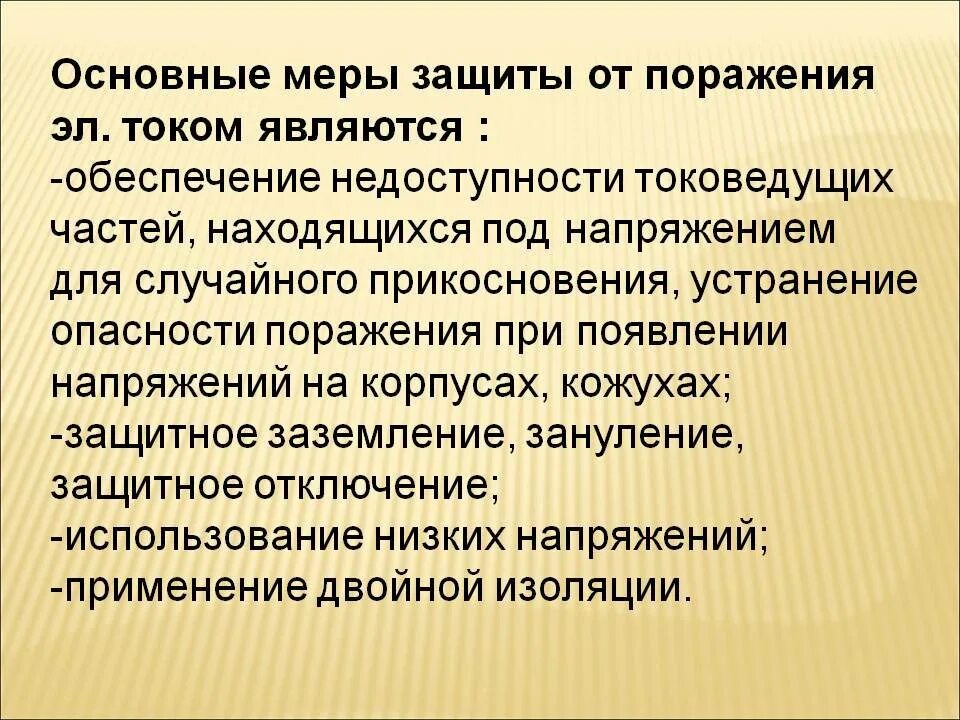 Основные меры защиты от поражения эл. током являются :
-обеспечение недоступности токоведущих частей, находящихся под напряжением для случайного прикосновения, устранение опасности поражения при появлении напряжений на корпусах, кожухах;
-защитное заземление, зануление, защитное отключение;
-использование низких напряжений;
-применение двойной изоляции.